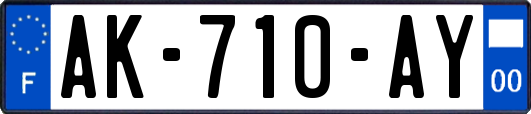 F
AK-710-AY
00